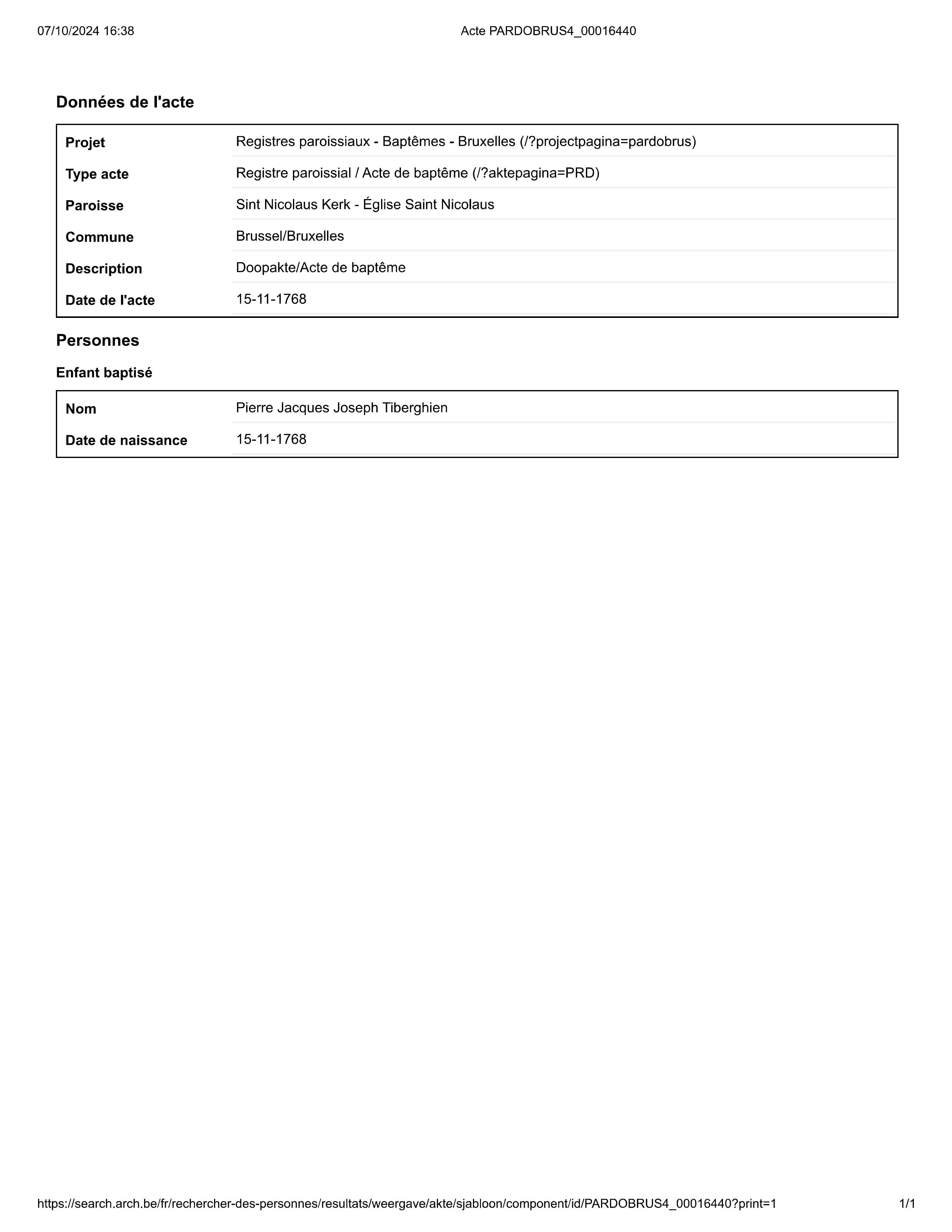 07/10/2024 16:38

Acte PARDOBRUS4_00016440

Données de l'acte

| Projet | Registres paroissiaux - Baptêmes - Bruxelles (/?projectpagina=pardobrus) |
|---|---|
| Type acte | Registre paroissial / Acte de baptême (/?aktepagina=PRD) |
| Paroisse | Sint Nicolaus Kerk - Église Saint Nicolaus |
| Commune | Brussel/Bruxelles |
| Description | Doopakte/Acte de baptême |
| Date de l'acte | 15-11-1768 |

Personnes

Enfant baptisé

| Nom | Pierre Jacques Joseph Tiberghien |
|---|---|
| Date de naissance | 15-11-1768 |

https://search.arch.be/fr/rechercher-des-personnes/resultats/weergave/akte/sjabloon/component/id/PARDOBRUS4_00016440?print=1

1/1